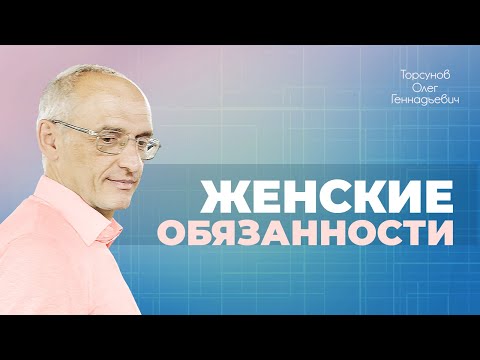 Торсунов
Олег
Геннадьевич

ЖЕНСКИЕ
ОБЯЗАННОСТИ